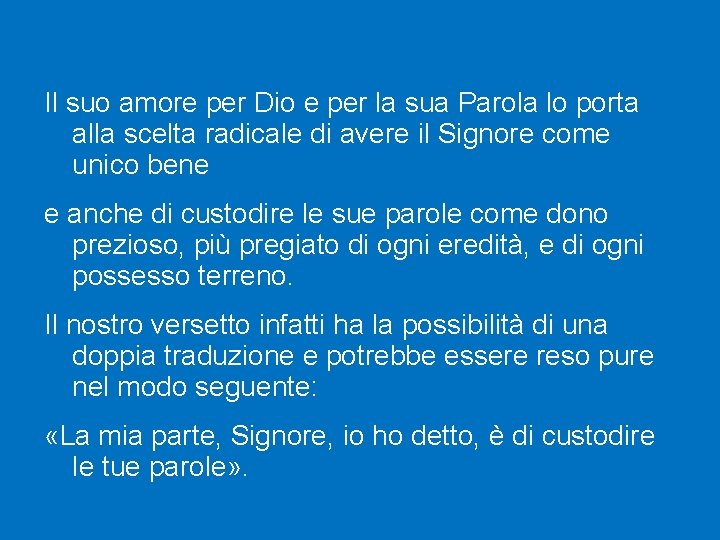 Il suo amore per Dio e per la sua Parola lo porta alla scelta radicale di avere il Signore come unico bene

e anche di custodire le sue parole come dono prezioso, più pregiato di ogni eredità, e di ogni possesso terreno.

Il nostro versetto infatti ha la possibilità di una doppia traduzione e potrebbe essere reso pure nel modo seguente:

«La mia parte, Signore, io ho detto, è di custodire le tue parole».